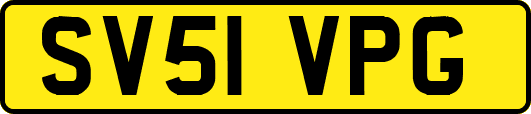 SV51 VPG